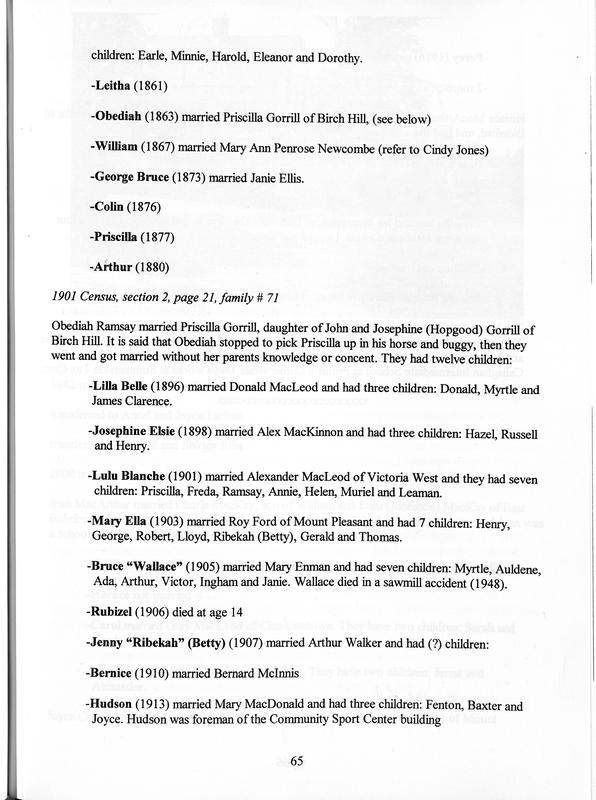 children: Earle, Minnie, Harold, Eleanor and Dorothy.

-Leitha (1861)

-Obediah (1863) married Priscilla Gorrill of Birch Hill, (see below)

-William (1867) married Mary Ann Penrose Newcombe (refer to Cindy Jones)

-George Bruce (1873) married Janie Ellis.

-Colin (1876)

-Priscilla (1877)

-Arthur (1880)

1901 Census, section 2, page 21, family # 71

Obediah Ramsay married Priscilla Gorrill, daughter of John and Josephine (Hopgood) Gorrill of Birch Hill. It is said that Obediah stopped to pick Priscilla up in his horse and buggy, then they went and got married without her parents knowledge or concent. They had twelve children:

-Lilla Belle (1896) married Donald MacLeod and had three children: Donald, Myrtle and James Clarence.

-Josephine Elsie (1898) married Alex MacKinnon and had three children: Hazel, Russell and Henry.

-Lulu Blanche (1901) married Alexander MacLeod of Victoria West and they had seven children: Priscilla, Freda, Ramsay, Annie, Helen, Muriel and Leaman.

-Mary Ella (1903) married Roy Ford of Mount Pleasant and had 7 children: Henry, George, Robert, Lloyd, Ribekah (Betty), Gerald and Thomas.

-Bruce "Wallace" (1905) married Mary Enman and had seven children: Myrtle, Auldene, Ada, Arthur, Victor, Ingham and Janie. Wallace died in a sawmill accident (1948).

-Rubizel (1906) died at age 14

-Jenny "Ribekah" (Betty) (1907) married Arthur Walker and had (?) children:

-Bernice (1910) married Bernard McInnis

-Hudson (1913) married Mary MacDonald and had three children: Fenton, Baxter and Joyce. Hudson was foreman of the Community Sport Center building

65